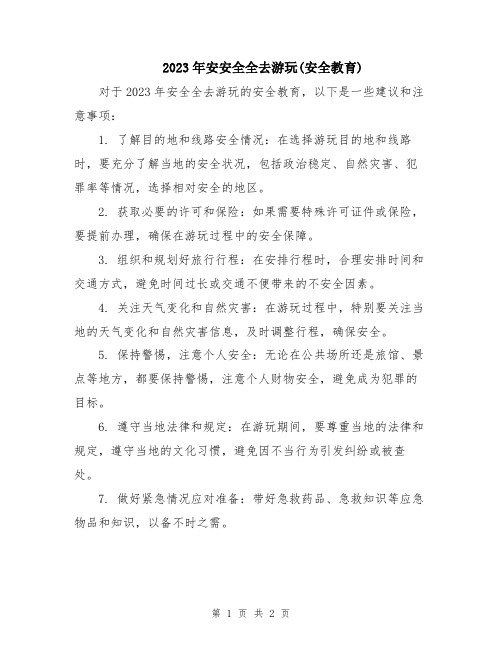 2023年安安全全去游玩(安全教育)

对于2023年安全全去游玩的安全教育，以下是一些建议和注意事项：

1. 了解目的地和线路安全情况：在选择游玩目的地和线路时，要充分了解当地的安全状况，包括政治稳定、自然灾害、犯罪率等情况，选择相对安全的地区。

2. 获取必要的许可和保险：如果需要特殊许可证件或保险，要提前办理，确保在游玩过程中的安全保障。

3. 组织和规划好旅行行程：在安排行程时，合理安排时间和交通方式，避免时间过长或交通不便带来的不安全因素。

4. 关注天气变化和自然灾害：在游玩过程中，特别要关注当地的天气变化和自然灾害信息，及时调整行程，确保安全。

5. 保持警惕，注意个人安全：无论在公共场所还是旅馆、景点等地方，都要保持警惕，注意个人财物安全，避免成为犯罪的目标。

6. 遵守当地法律和规定：在游玩期间，要尊重当地的法律和规定，遵守当地的文化习惯，避免因不当行为引发纠纷或被查处。

7. 做好紧急情况应对准备：带好急救药品、急救知识等应急物品和知识，以备不时之需。

第 1 页 共 2 页